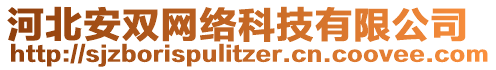 河北安双网络科技有限公司
http://sjzborispulitzer.cn.coovee.com